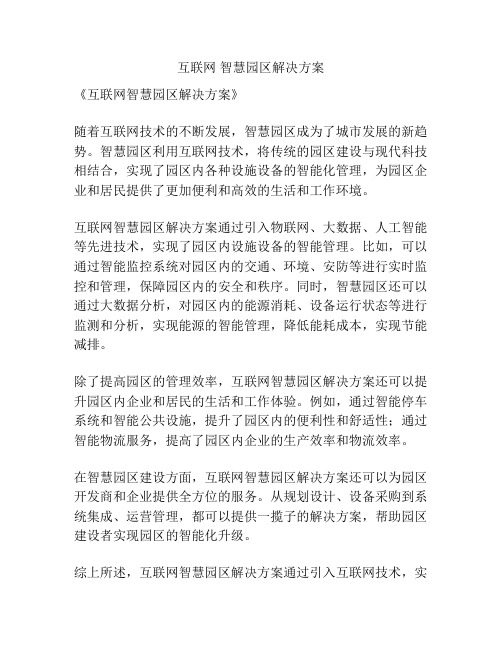 互联网 智慧园区解决方案

《互联网智慧园区解决方案》

随着互联网技术的不断发展，智慧园区成为了城市发展的新趋势。智慧园区利用互联网技术，将传统的园区建设与现代科技相结合，实现了园区内各种设施设备的智能化管理，为园区企业和居民提供了更加便利和高效的生活和工作环境。

互联网智慧园区解决方案通过引入物联网、大数据、人工智能等先进技术，实现了园区内设施设备的智能管理。比如，可以通过智能监控系统对园区内的交通、环境、安防等进行实时监控和管理，保障园区内的安全和秩序。同时，智慧园区还可以通过大数据分析，对园区内的能源消耗、设备运行状态等进行监测和分析，实现能源的智能管理，降低能耗成本，实现节能减排。

除了提高园区的管理效率，互联网智慧园区解决方案还可以提升园区内企业和居民的生活和工作体验。例如，通过智能停车系统和智能公共设施，提升了园区内的便利性和舒适性；通过智能物流服务，提高了园区内企业的生产效率和物流效率。

在智慧园区建设方面，互联网智慧园区解决方案还可以为园区开发商和企业提供全方位的服务。从规划设计、设备采购到系统集成、运营管理，都可以提供一揽子的解决方案，帮助园区建设者实现园区的智能化升级。

综上所述，互联网智慧园区解决方案通过引入互联网技术，实